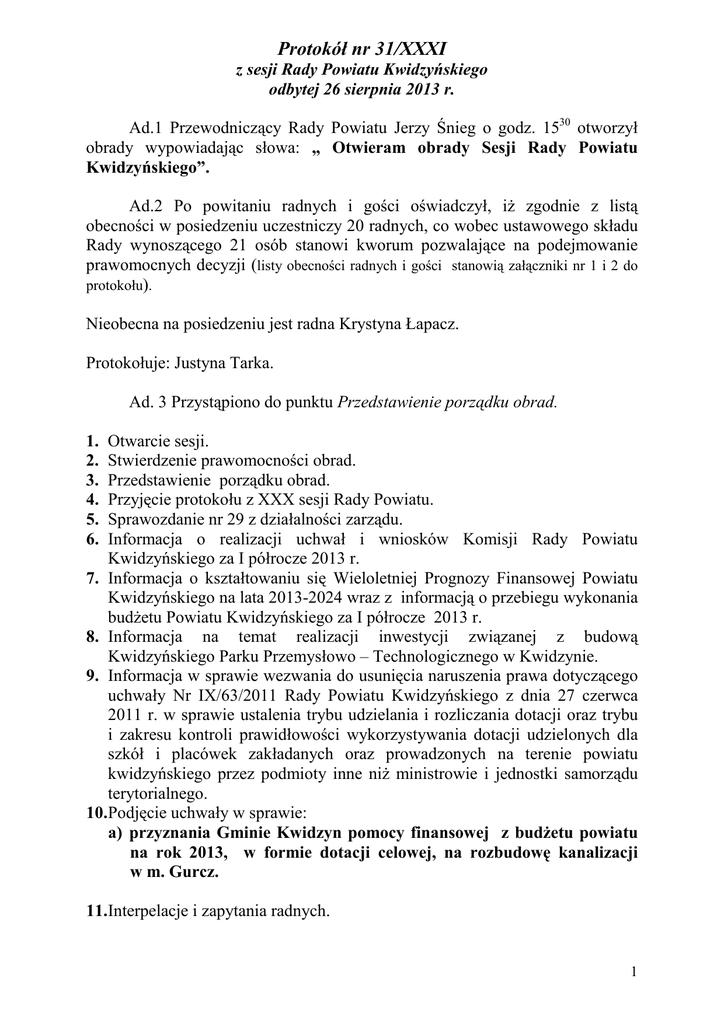 Protokół nr 31/XXXI
z sesji Rady Powiatu Kwidzyńskiego
odbytej 26 sierpnia 2013 r.

Ad.1 Przewodniczący Rady Powiatu Jerzy Śnieg o godz. $15^{30}$ otworzył obrady wypowiadając słowa: „ Otwieram obrady Sesji Rady Powiatu Kwidzyńskiego”.

Ad.2 Po powitaniu radnych i gości oświadczył, iż zgodnie z listą obecności w posiedzeniu uczestniczy 20 radnych, co wobec ustawowego składu Rady wynoszącego 21 osób stanowi kworum pozwalające na podejmowanie prawomocnych decyzji (listy obecności radnych i gości stanowią załączniki nr 1 i 2 do protokołu).

Nieobecna na posiedzeniu jest radna Krystyna Łapacz.

Protokołuje: Justyna Tarka.

Ad. 3 Przystąpiono do punktu Przedstawienie porządku obrad.

1. Otwarcie sesji.
2. Stwierdzenie prawomocności obrad.
3. Przedstawienie porządku obrad.
4. Przyjęcie protokołu z XXX sesji Rady Powiatu.
5. Sprawozdanie nr 29 z działalności zarządu.
6. Informacja o realizacji uchwał i wniosków Komisji Rady Powiatu Kwidzyńskiego za I półrocze 2013 r.
7. Informacja o kształtowaniu się Wieloletniej Prognozy Finansowej Powiatu Kwidzyńskiego na lata 2013-2024 wraz z informacją o przebiegu wykonania budżetu Powiatu Kwidzyńskiego za I półrocze 2013 r.
8. Informacja na temat realizacji inwestycji związanej z budową Kwidzyńskiego Parku Przemysłowo – Technologicznego w Kwidzynie.
9. Informacja w sprawie wezwania do usunięcia naruszenia prawa dotyczącego uchwały Nr IX/63/2011 Rady Powiatu Kwidzyńskiego z dnia 27 czerwca 2011 r. w sprawie ustalenia trybu udzielania i rozliczania dotacji oraz trybu i zakresu kontroli prawidłowości wykorzystywania dotacji udzielonych dla szkół i placówek zakładanych oraz prowadzonych na terenie powiatu kwidzyńskiego przez podmioty inne niż ministrowie i jednostki samorządu terytorialnego.
10. Podjęcie uchwały w sprawie:
a) przyznania Gminie Kwidzyn pomocy finansowej z budżetu powiatu na rok 2013, w formie dotacji celowej, na rozbudowę kanalizacji w m. Gurcz.

11. Interpelacje i zapytania radnych.

1